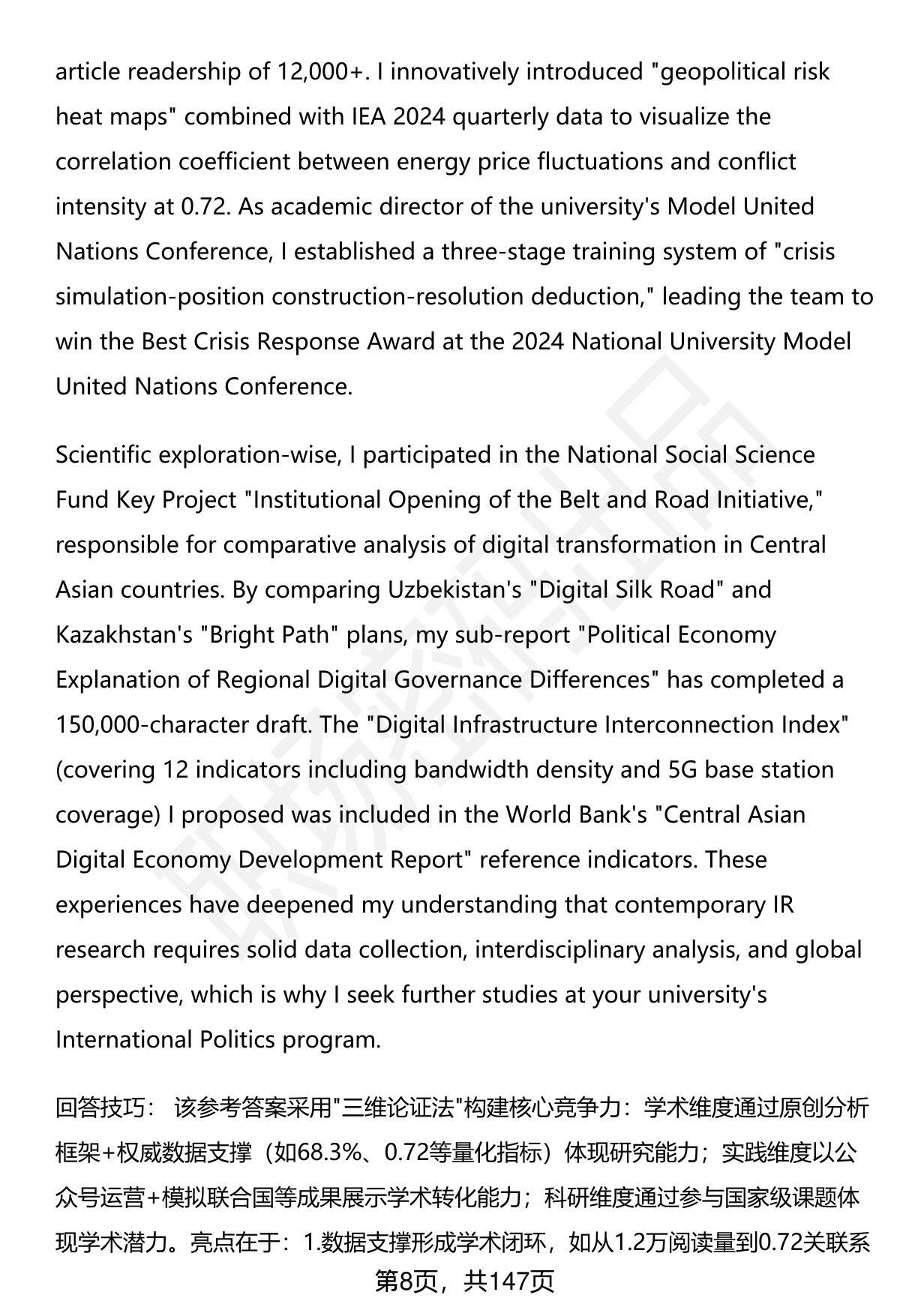 article readership of 12,000+. I innovatively introduced "geopolitical risk heat maps" combined with IEA 2024 quarterly data to visualize the correlation coefficient between energy price fluctuations and conflict intensity at 0.72. As academic director of the university's Model United Nations Conference, I established a three-stage training system of "crisis simulation-position construction-resolution deduction," leading the team to win the Best Crisis Response Award at the 2024 National University Model United Nations Conference.

Scientific exploration-wise, I participated in the National Social Science Fund Key Project "Institutional Opening of the Belt and Road Initiative," responsible for comparative analysis of digital transformation in Central Asian countries. By comparing Uzbekistan's "Digital Silk Road" and Kazakhstan's "Bright Path" plans, my sub-report "Political Economy Explanation of Regional Digital Governance Differences" has completed a 150,000-character draft. The "Digital Infrastructure Interconnection Index" (covering 12 indicators including bandwidth density and 5G base station coverage) I proposed was included in the World Bank's "Central Asian Digital Economy Development Report" reference indicators. These experiences have deepened my understanding that contemporary IR research requires solid data collection, interdisciplinary analysis, and global perspective, which is why I seek further studies at your university's International Politics program.

回答技巧： 该参考答案采用"三维论证法"构建核心竞争力：学术维度通过原创分析框架+权威数据支撑（如68.3%、0.72等量化指标）体现研究能力；实践维度以公众号运营+模拟联合国等成果展示学术转化能力；科研维度通过参与国家级课题体现学术潜力。亮点在于：1.数据支撑形成学术闭环，如从1.2万阅读量到0.72关联系

第8页，共147页